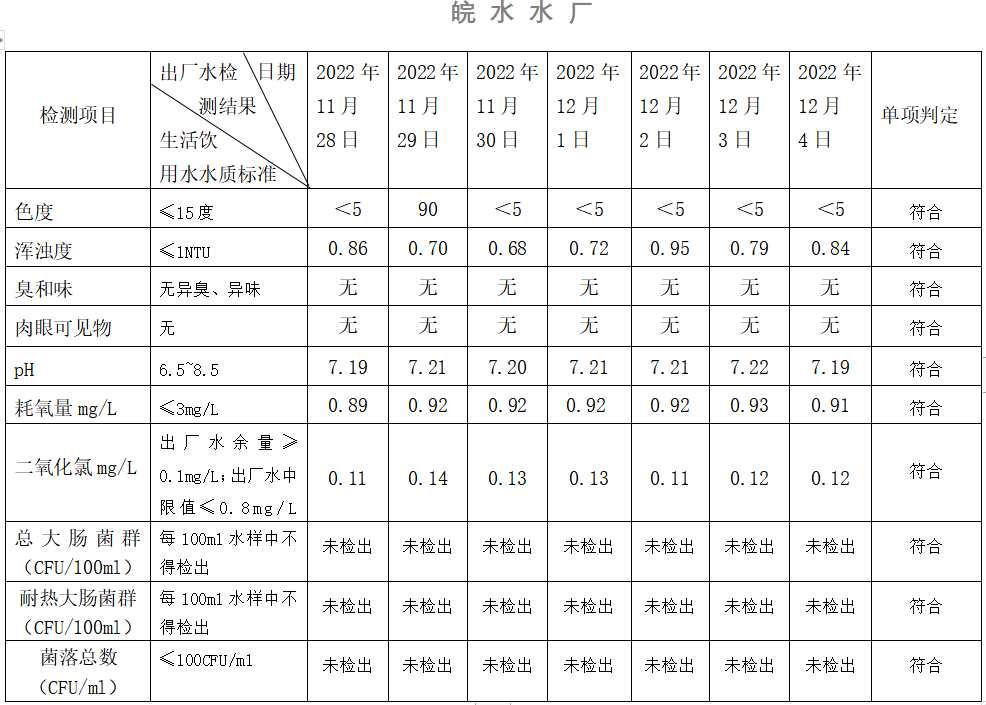 皖水水厂

| 检测项目 | 出厂水检测结果 日期 生活饮用水水质标准 | 2022年11月28日 | 2022年11月29日 | 2022年11月30日 | 2022年12月1日 | 2022年12月2日 | 2022年12月3日 | 2022年12月4日 | 单项判定 |
|---|---|---|---|---|---|---|---|---|---|
| 色度 | ≤15度 | <5 | 90 | <5 | <5 | <5 | <5 | <5 | 符合 |
| 浑浊度 | ≤1NTU | 0.86 | 0.70 | 0.68 | 0.72 | 0.95 | 0.79 | 0.84 | 符合 |
| 臭和味 | 无异臭、异味 | 无 | 无 | 无 | 无 | 无 | 无 | 无 | 符合 |
| 肉眼可见物 | 无 | 无 | 无 | 无 | 无 | 无 | 无 | 无 | 符合 |
| pH | 6.5~8.5 | 7.19 | 7.21 | 7.20 | 7.21 | 7.21 | 7.22 | 7.19 | 符合 |
| 耗氧量mg/L | ≤3mg/L | 0.89 | 0.92 | 0.92 | 0.92 | 0.92 | 0.93 | 0.91 | 符合 |
| 二氧化氯mg/L | 出厂水余量≥0.1mg/L;出厂水中限值≤0.8mg/L | 0.11 | 0.14 | 0.13 | 0.13 | 0.11 | 0.12 | 0.12 | 符合 |
| 总大肠菌群(CFU/100ml) | 每100ml水样中不得检出 | 未检出 | 未检出 | 未检出 | 未检出 | 未检出 | 未检出 | 未检出 | 符合 |
| 耐热大肠菌群(CFU/100ml) | 每100ml水样中不得检出 | 未检出 | 未检出 | 未检出 | 未检出 | 未检出 | 未检出 | 未检出 | 符合 |
| 菌落总数(CFU/ml) | ≤100CFU/ml | 未检出 | 未检出 | 未检出 | 未检出 | 未检出 | 未检出 | 未检出 | 符合 |